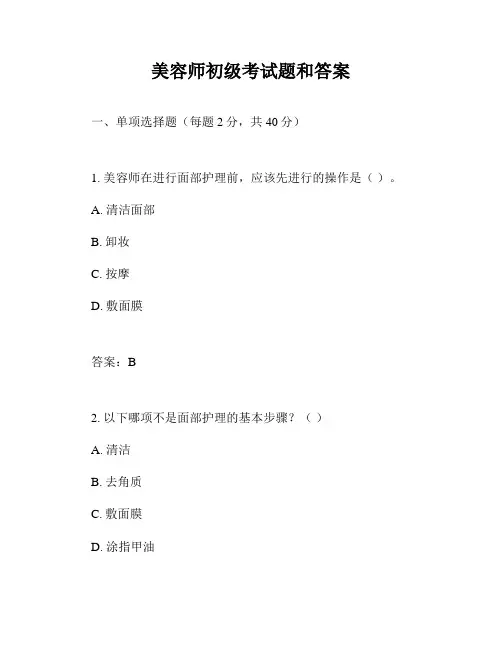 美容师初级考试题和答案

一、单项选择题（每题 2 分，共 40 分）

1. 美容师在进行面部护理前，应该先进行的操作是（ ）。

A. 清洁面部

B. 卸妆

C. 按摩

D. 敷面膜

答案：B

2. 以下哪项不是面部护理的基本步骤？（ ）

A. 清洁

B. 去角质

C. 敷面膜

D. 涂指甲油